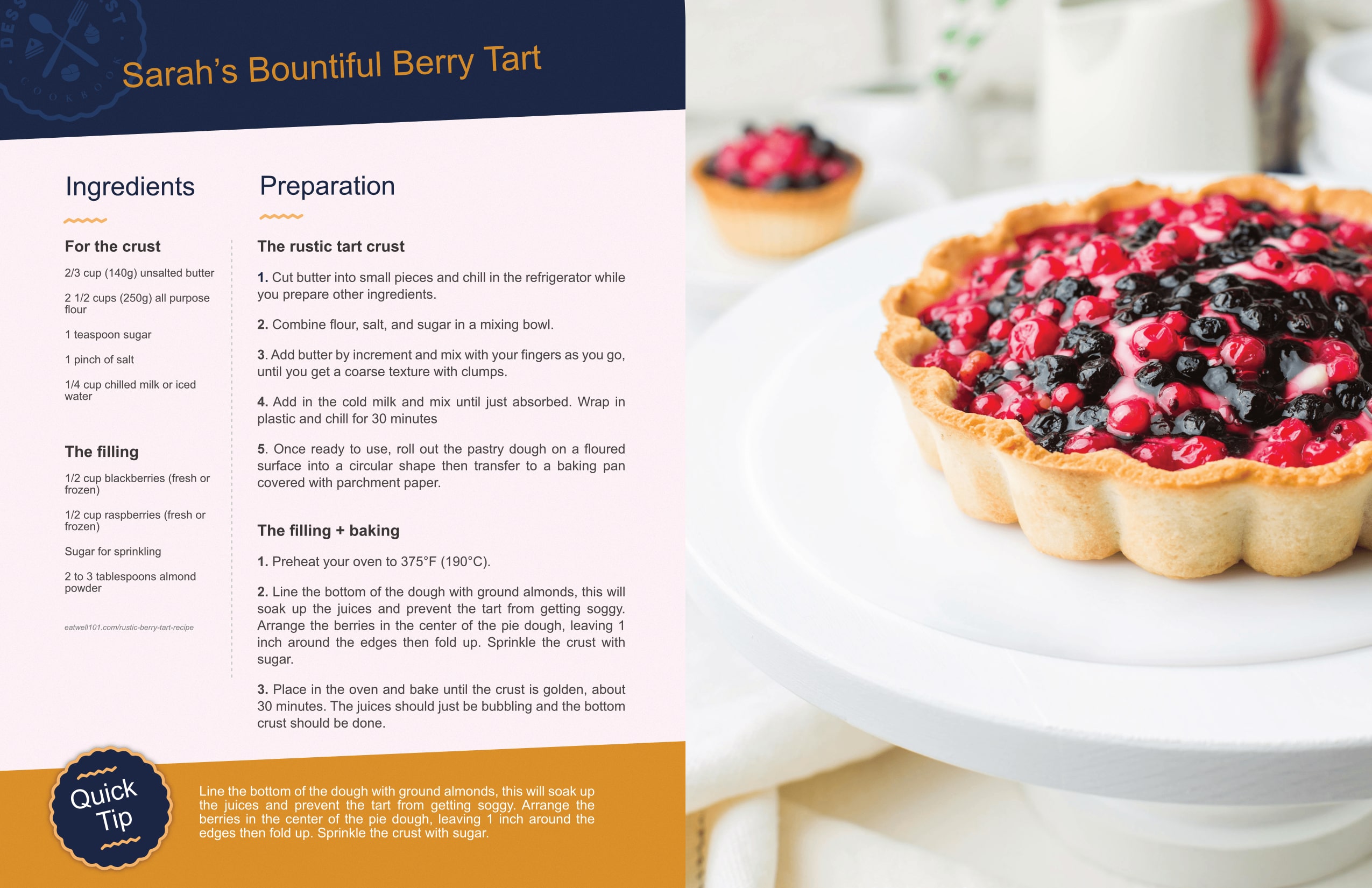 Sarah's Bountiful Berry Tart

Ingredients

For the crust

2/3 cup (140g) unsalted butter

2 1/2 cups (250g) all purpose flour

1 teaspoon sugar

1 pinch of salt

1/4 cup chilled milk or iced water

The filling

1/2 cup blackberries (fresh or frozen)

1/2 cup raspberries (fresh or frozen)

Sugar for sprinkling

2 to 3 tablespoons almond powder

eatwell101.com/rustic-berry-tart-recipe

Preparation

The rustic tart crust

1. Cut butter into small pieces and chill in the refrigerator while you prepare other ingredients.

2. Combine flour, salt, and sugar in a mixing bowl.

3. Add butter by increment and mix with your fingers as you go, until you get a coarse texture with clumps.

4. Add in the cold milk and mix until just absorbed. Wrap in plastic and chill for 30 minutes

5. Once ready to use, roll out the pastry dough on a floured surface into a circular shape then transfer to a baking pan covered with parchment paper.

The filling + baking

1. Preheat your oven to 375°F (190°C).

2. Line the bottom of the dough with ground almonds, this will soak up the juices and prevent the tart from getting soggy. Arrange the berries in the center of the pie dough, leaving 1 inch around the edges then fold up. Sprinkle the crust with sugar.

3. Place in the oven and bake until the crust is golden, about 30 minutes. The juices should just be bubbling and the bottom crust should be done.

Quick Tip

Line the bottom of the dough with ground almonds, this will soak up the juices and prevent the tart from getting soggy. Arrange the berries in the center of the pie dough, leaving 1 inch around the edges then fold up. Sprinkle the crust with sugar.